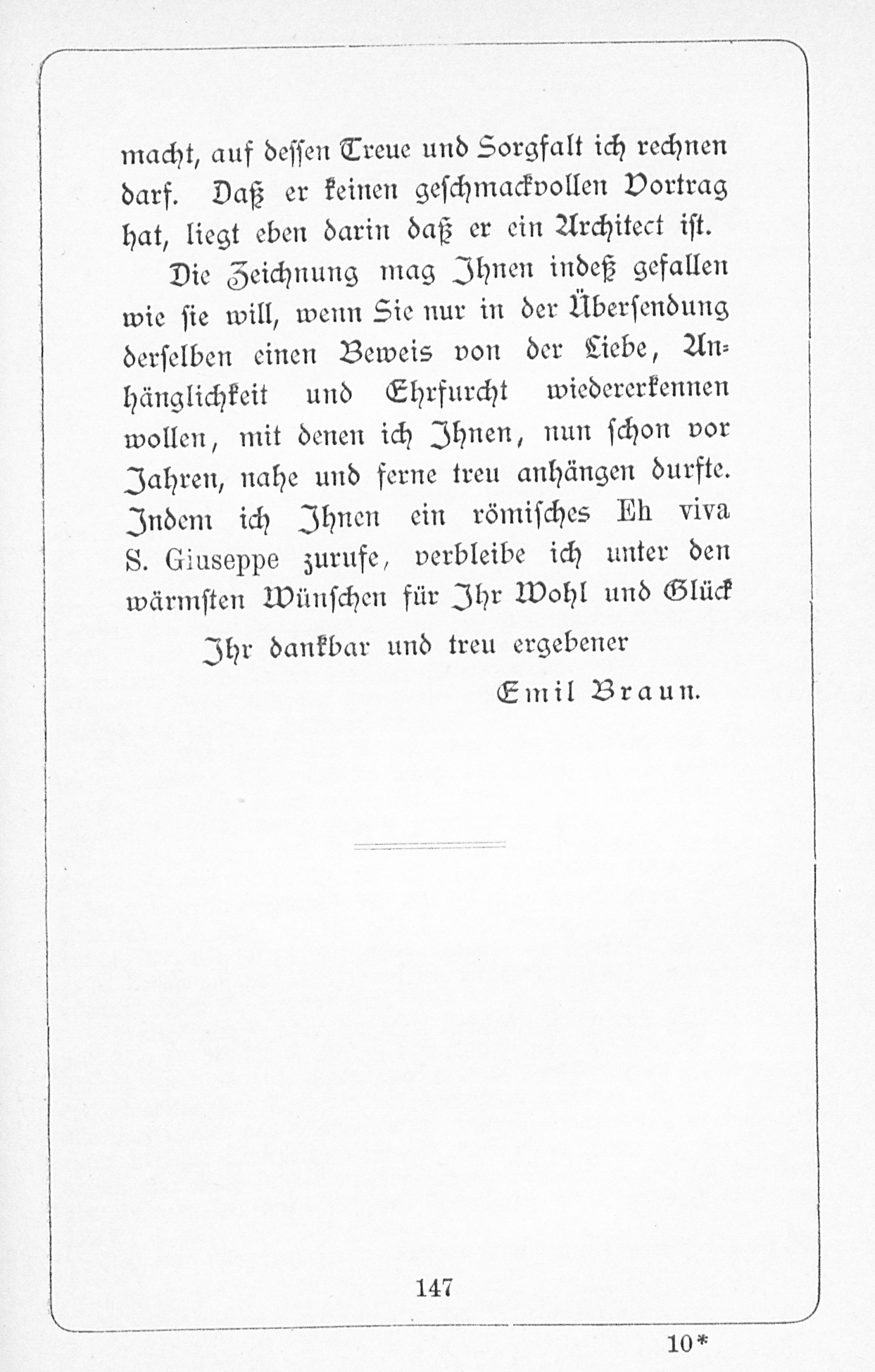 macht, auf dessen Treue und Sorgfalt ich rechnen darf. Daß er keinen geschmackvollen Vortrag hat, liegt eben darin daß er ein Architect ist.

Die Zeichnung mag Ihnen indeß gefallen wie sie will, wenn Sie nur in der Übersendung derselben einen Beweis von der Liebe, Anhänglichkeit und Ehrfurcht wiedererkennen wollen, mit denen ich Ihnen, nun schon vor Jahren, nahe und ferne treu anhängen durfte. Indem ich Ihnen ein römisches Eh viva S. Giuseppe zurufe, verbleibe ich unter den wärmsten Wünschen für Ihr Wohl und Glück

Ihr dankbar und treu ergebener

Emil Braun.

147

10*